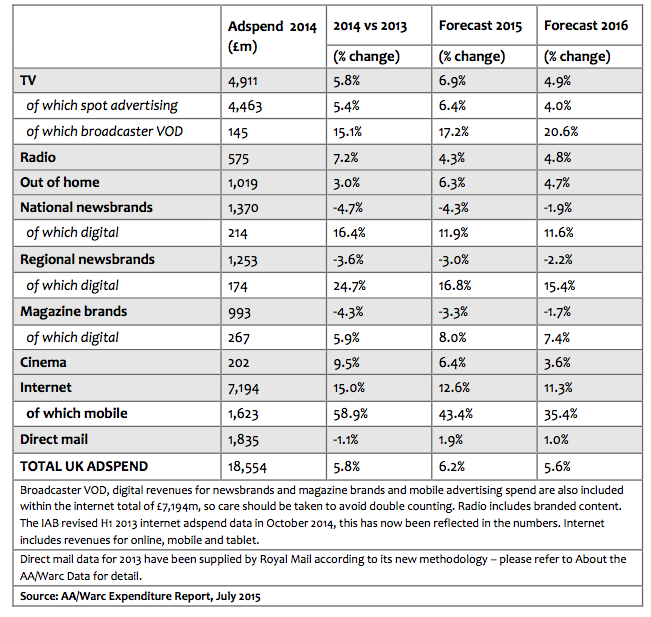 | | Adspend 2014 (£m) | 2014 vs 2013 (% change) | Forecast 2015 (% change) | Forecast 2016 (% change) |
|---|---|---|---|---|
| TV | 4,911 | 5.8% | 6.9% | 4.9% |
| of which spot advertising | 4,463 | 5.4% | 6.4% | 4.0% |
| of which broadcaster VOD | 145 | 15.1% | 17.2% | 20.6% |
| Radio | 575 | 7.2% | 4.3% | 4.8% |
| Out of home | 1,019 | 3.0% | 6.3% | 4.7% |
| National newsbrands | 1,370 | -4.7% | -4.3% | -1.9% |
| of which digital | 214 | 16.4% | 11.9% | 11.6% |
| Regional newsbrands | 1,253 | -3.6% | -3.0% | -2.2% |
| of which digital | 174 | 24.7% | 16.8% | 15.4% |
| Magazine brands | 993 | -4.3% | -3.3% | -1.7% |
| of which digital | 267 | 5.9% | 8.0% | 7.4% |
| Cinema | 202 | 9.5% | 6.4% | 3.6% |
| Internet | 7,194 | 15.0% | 12.6% | 11.3% |
| of which mobile | 1,623 | 58.9% | 43.4% | 35.4% |
| Direct mail | 1,835 | -1.1% | 1.9% | 1.0% |
| TOTAL UK ADSPEND | 18,554 | 5.8% | 6.2% | 5.6% |

Broadcaster VOD, digital revenues for newsbrands and magazine brands and mobile advertising spend are also included within the internet total of £7,194m, so care should be taken to avoid double counting. Radio includes branded content. The IAB revised H1 2013 internet adspend data in October 2014, this has now been reflected in the numbers. Internet includes revenues for online, mobile and tablet.

Direct mail data for 2013 have been supplied by Royal Mail according to its new methodology – please refer to About the AA/Warc Data for detail.

Source: AA/Warc Expenditure Report, July 2015